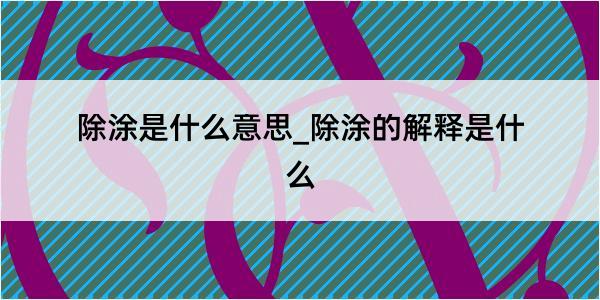 除涂是什么意思_除涂的解释是什么